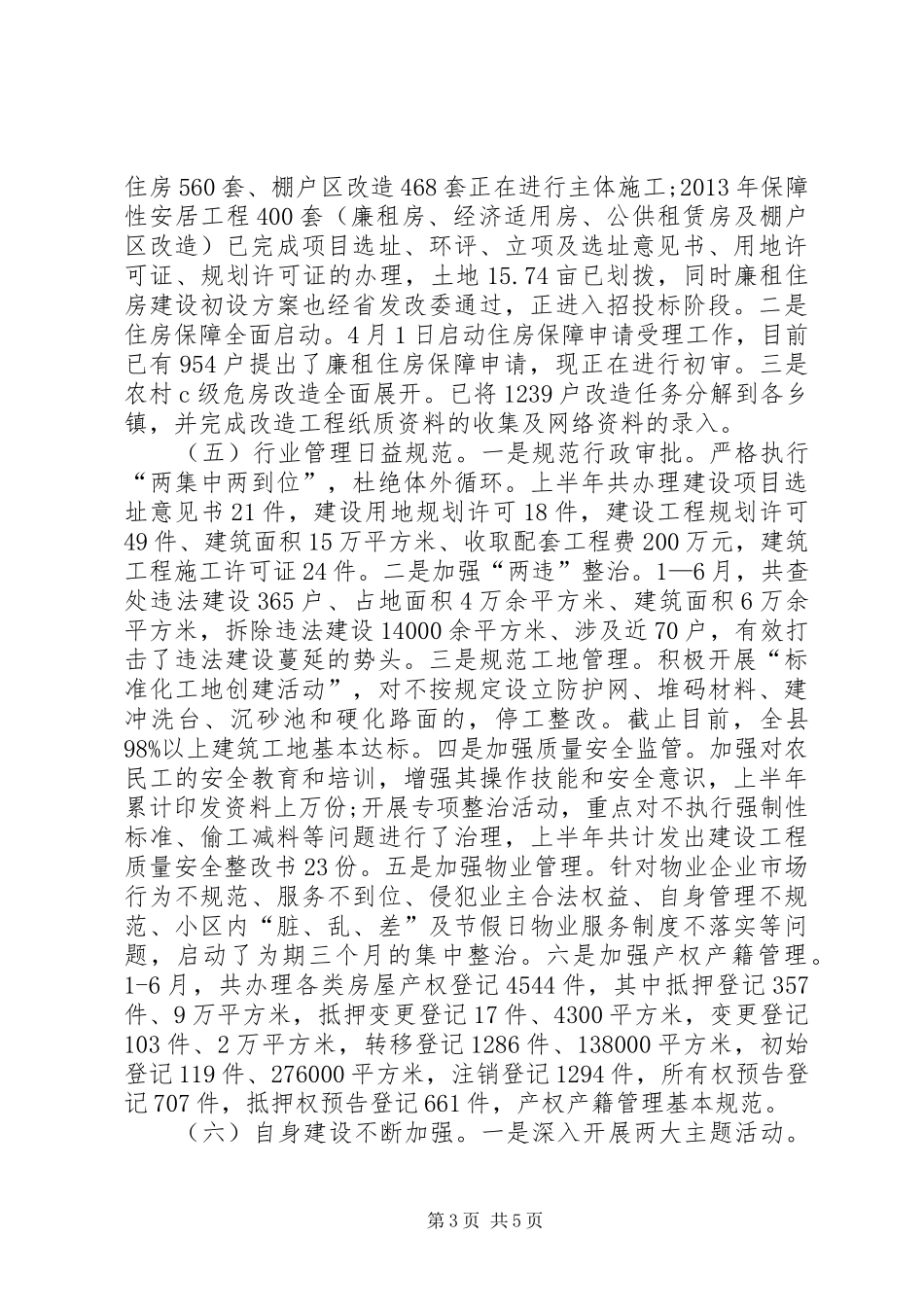 住房560套、棚户区改造468套正在进行主体施工;2013年保障性安居工程400套（廉租房、经济适用房、公供租赁房及棚户区改造）已完成项目选址、环评、立项及选址意见书、用地许可证、规划许可证的办理，土地15.74亩已划拨，同时廉租住房建设初设方案也经省发改委通过，正进入招投标阶段。二是住房保障全面启动。4月1日启动住房保障申请受理工作，目前已有954户提出了廉租住房保障申请，现正在进行初审。三是农村c级危房改造全面展开。已将1239户改造任务分解到各乡镇，并完成改造工程纸质资料的收集及网络资料的录入。

（五）行业管理日益规范。一是规范行政审批。严格执行“两集中两到位”，杜绝体外循环。上半年共办理建设项目选址意见书21件，建设用地规划许可18件，建设工程规划许可49件、建筑面积15万平方米、收取配套工程费200万元，建筑工程施工许可证24件。二是加强“两违”整治。1—6月，共查处违法建设365户、占地面积4万余平方米、建筑面积6万余平方米，拆除违法建设14000余平方米、涉及近70户，有效打击了违法建设蔓延的势头。三是规范工地管理。积极开展“标准化工地创建活动”，对不按规定设立防护网、堆码材料、建冲洗台、沉砂池和硬化路面的，停工整改。截止目前，全县98%以上建筑工地基本达标。四是加强质量安全监管。加强对农民工的安全教育和培训，增强其操作技能和安全意识，上半年累计印发资料上万份;开展专项整治活动，重点对不执行强制性标准、偷工减料等问题进行了治理，上半年共计发出建设工程质量安全整改书23份。五是加强物业管理。针对物业企业市场行为不规范、服务不到位、侵犯业主合法权益、自身管理不规范、小区内“脏、乱、差”及节假日物业服务制度不落实等问题，启动了为期三个月的集中整治。六是加强产权产籍管理。1-6月，共办理各类房屋产权登记4544件，其中抵押登记357件、9万平方米，抵押变更登记17件、4300平方米，变更登记103件、2万平方米，转移登记1286件、138000平方米，初始登记119件、276000平方米，注销登记1294件，所有权预告登记707件，抵押权预告登记661件，产权产籍管理基本规范。

（六）自身建设不断加强。一是深入开展两大主题活动。

第3页 共5页